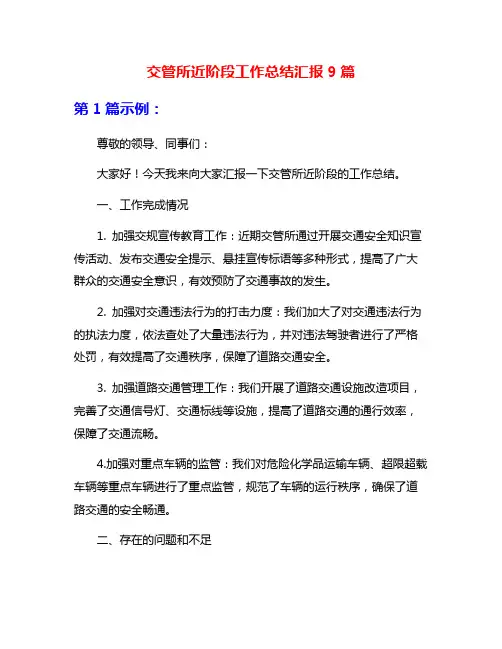 交管所近阶段工作总结汇报 9 篇

第 1 篇示例：

尊敬的领导、同事们：

大家好！今天我来向大家汇报一下交管所近阶段的工作总结。

一、工作完成情况

1. 加强交规宣传教育工作：近期交管所通过开展交通安全知识宣传活动、发布交通安全提示、悬挂宣传标语等多种形式，提高了广大群众的交通安全意识，有效预防了交通事故的发生。

2. 加强对交通违法行为的打击力度：我们加大了对交通违法行为的执法力度，依法查处了大量违法行为，并对违法驾驶者进行了严格处罚，有效提高了交通秩序，保障了道路交通安全。

3. 加强道路交通管理工作：我们开展了道路交通设施改造项目，完善了交通信号灯、交通标线等设施，提高了道路交通的通行效率，保障了交通流畅。

4.加强对重点车辆的监管：我们对危险化学品运输车辆、超限超载车辆等重点车辆进行了重点监管，规范了车辆的运行秩序，确保了道路交通的安全畅通。

二、存在的问题和不足